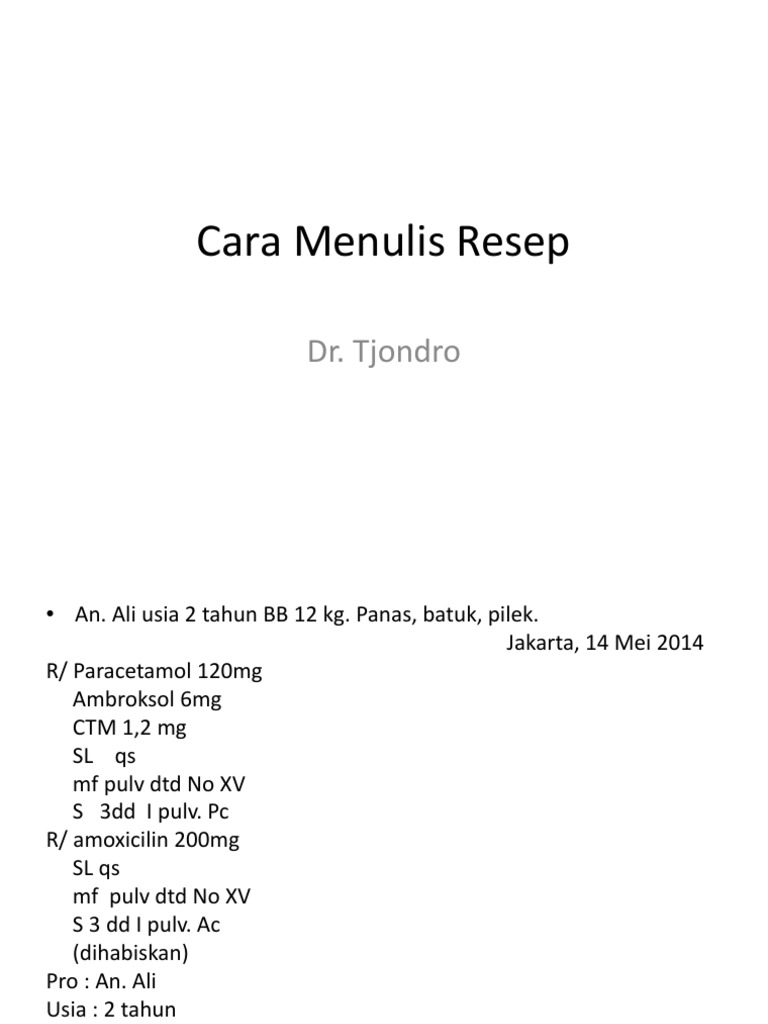 Cara Menulis Resep

Dr. Tjondro

• An. Ali usia 2 tahun BB 12 kg. Panas, batuk, pilek.

Jakarta, 14 Mei 2014

R/ Paracetamol 120mg
Ambroksol 6mg
CTM 1,2 mg
SL qs
mf pulv dtd No XV
S 3dd I pulv. Pc
R/ amoxicilin 200mg
SL qs
mf pulv dtd No XV
S 3 dd I pulv. Ac
(dihabiskan)
Pro : An. Ali
Usia : 2 tahun